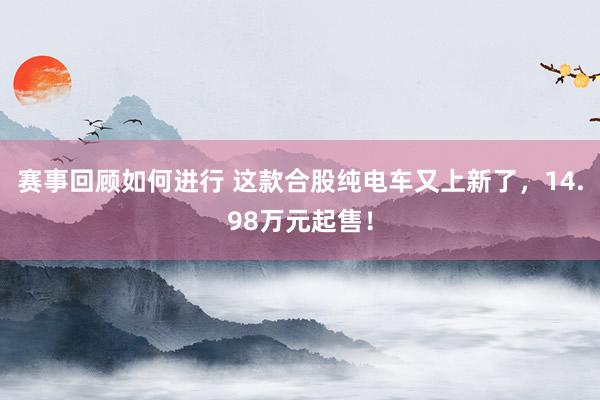 赛事回顾如何进行 这款合股纯电车又上新了，14.98万元起售！